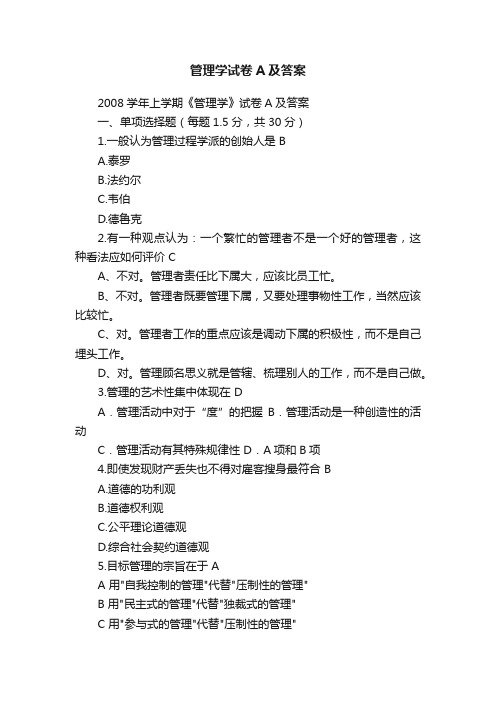 管理学试卷A及答案

2008学年上学期《管理学》试卷A及答案

一、单项选择题（每题1.5分，共30分）

1.一般认为管理过程学派的创始人是 B

A.泰罗

B.法约尔

C.韦伯

D.德鲁克

2.有一种观点认为：一个繁忙的管理者不是一个好的管理者，这种看法应如何评价 C

A、不对。管理者责任比下属大，应该比员工忙。

B、不对。管理者既要管理下属，又要处理事物性工作，当然应该比较忙。

C、对。管理者工作的重点应该是调动下属的积极性，而不是自己埋头工作。

D、对。管理顾名思义就是管辖、梳理别人的工作，而不是自己做。

3.管理的艺术性集中体现在 D

A．管理活动中对于“度”的把握 B．管理活动是一种创造性的活动

C．管理活动有其特殊规律性 D．A项和B项

4.即使发现财产丢失也不得对雇客搜身最符合 B

A.道德的功利观

B.道德权利观

C.公平理论道德观

D.综合社会契约道德观

5.目标管理的宗旨在于 A

A 用"自我控制的管理"代替"压制性的管理"

B 用"民主式的管理"代替"独裁式的管理"

C 用"参与式的管理"代替"压制性的管理"